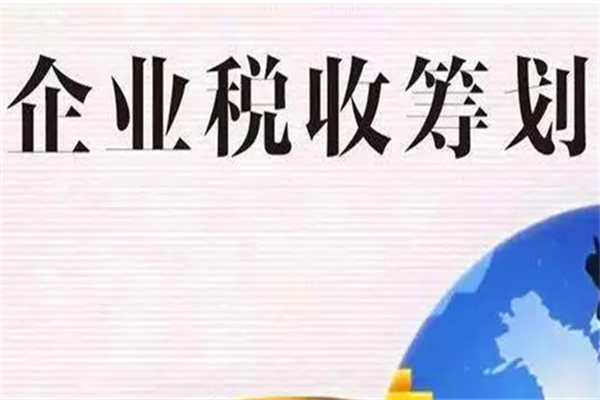 企业税收筹划